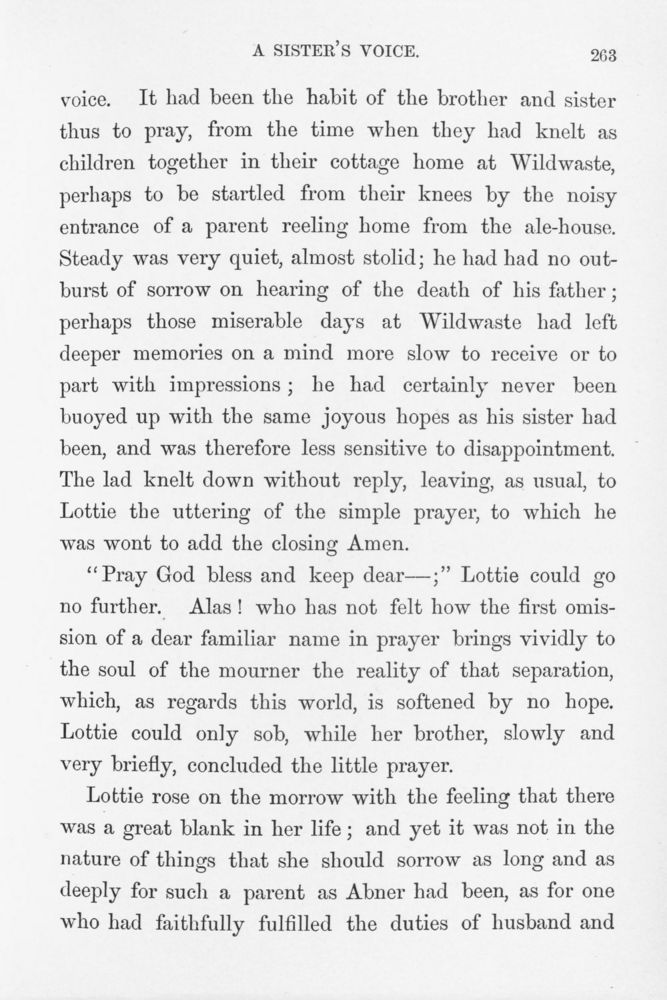 A SISTER'S VOICE. 263

voice. It had been the habit of the brother and sister thus to pray, from the time when they had knelt as children together in their cottage home at Wildwaste, perhaps to be startled from their knees by the noisy entrance of a parent reeling home from the ale-house. Steady was very quiet, almost stolid; he had had no outburst of sorrow on hearing of the death of his father; perhaps those miserable days at Wildwaste had left deeper memories on a mind more slow to receive or to part with impressions; he had certainly never been buoyed up with the same joyous hopes as his sister had been, and was therefore less sensitive to disappointment. The lad knelt down without reply, leaving, as usual, to Lottie the uttering of the simple prayer, to which he was wont to add the closing Amen.

"Pray God bless and keep dear—;" Lottie could go no further. Alas! who has not felt how the first omission of a dear familiar name in prayer brings vividly to the soul of the mourner the reality of that separation, which, as regards this world, is softened by no hope. Lottie could only sob, while her brother, slowly and very briefly, concluded the little prayer.

Lottie rose on the morrow with the feeling that there was a great blank in her life; and yet it was not in the nature of things that she should sorrow as long and as deeply for such a parent as Abner had been, as for one who had faithfully fulfilled the duties of husband and